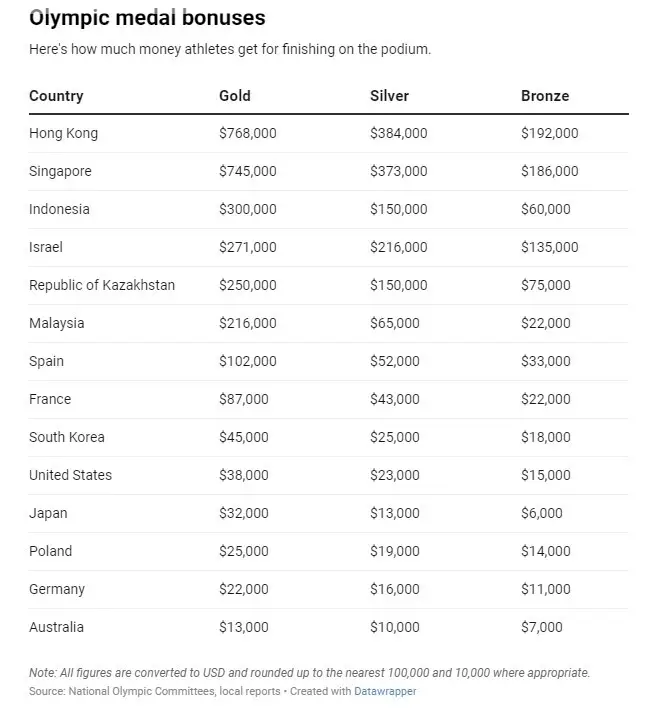 Olympic medal bonuses

Here's how much money athletes get for finishing on the podium.

| Country | Gold | Silver | Bronze |
|---|---|---|---|
| Hong Kong | \$768,000 | \$384,000 | \$192,000 |
| Singapore | \$745,000 | \$373,000 | \$186,000 |
| Indonesia | \$300,000 | \$150,000 | \$60,000 |
| Israel | \$271,000 | \$216,000 | \$135,000 |
| Republic of Kazakhstan | \$250,000 | \$150,000 | \$75,000 |
| Malaysia | \$216,000 | \$65,000 | \$22,000 |
| Spain | \$102,000 | \$52,000 | \$33,000 |
| France | \$87,000 | \$43,000 | \$22,000 |
| South Korea | \$45,000 | \$25,000 | \$18,000 |
| United States | \$38,000 | \$23,000 | \$15,000 |
| Japan | \$32,000 | \$13,000 | \$6,000 |
| Poland | \$25,000 | \$19,000 | \$14,000 |
| Germany | \$22,000 | \$16,000 | \$11,000 |
| Australia | \$13,000 | \$10,000 | \$7,000 |

Note: All figures are converted to USD and rounded up to the nearest 100,000 and 10,000 where appropriate.
Source: National Olympic Committees, local reports • Created with Datawrapper